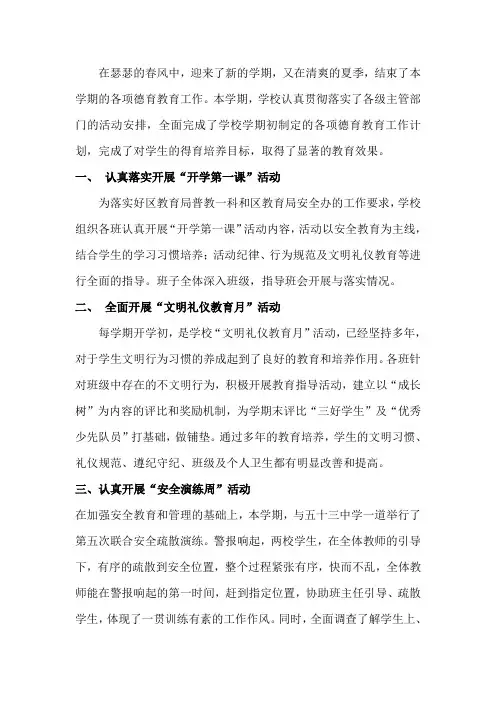 在瑟瑟的春风中，迎来了新的学期，又在清爽的夏季，结束了本学期的各项德育教育工作。本学期，学校认真贯彻落实了各级主管部门的活动安排，全面完成了学校学期初制定的各项德育教育工作计划，完成了对学生的得育培养目标，取得了显著的教育效果。

一、 认真落实开展“开学第一课”活动

为落实好区教育局普教一科和区教育局安全办的工作要求，学校组织各班认真开展“开学第一课”活动内容，活动以安全教育为主线，结合学生的学习习惯培养；活动纪律、行为规范及文明礼仪教育等进行全面的指导。班子全体深入班级，指导班会开展与落实情况。

二、 全面开展“文明礼仪教育月”活动

每学期开学初，是学校“文明礼仪教育月”活动，已经坚持多年，对于学生文明行为习惯的养成起到了良好的教育和培养作用。各班针对班级中存在的不文明行为，积极开展教育指导活动，建立以“成长树”为内容的评比和奖励机制，为学期末评比“三好学生”及“优秀少先队员”打基础，做铺垫。通过多年的教育培养，学生的文明习惯、礼仪规范、遵纪守纪、班级及个人卫生都有明显改善和提高。

三、认真开展“安全演练周”活动

在加强安全教育和管理的基础上，本学期，与五十三中学一道举行了第五次联合安全疏散演练。警报响起，两校学生，在全体教师的引导下，有序的疏散到安全位置，整个过程紧张有序，快而不乱，全体教师能在警报响起的第一时间，赶到指定位置，协助班主任引导、疏散学生，体现了一贯训练有素的工作作风。同时，全面调查了解学生上、